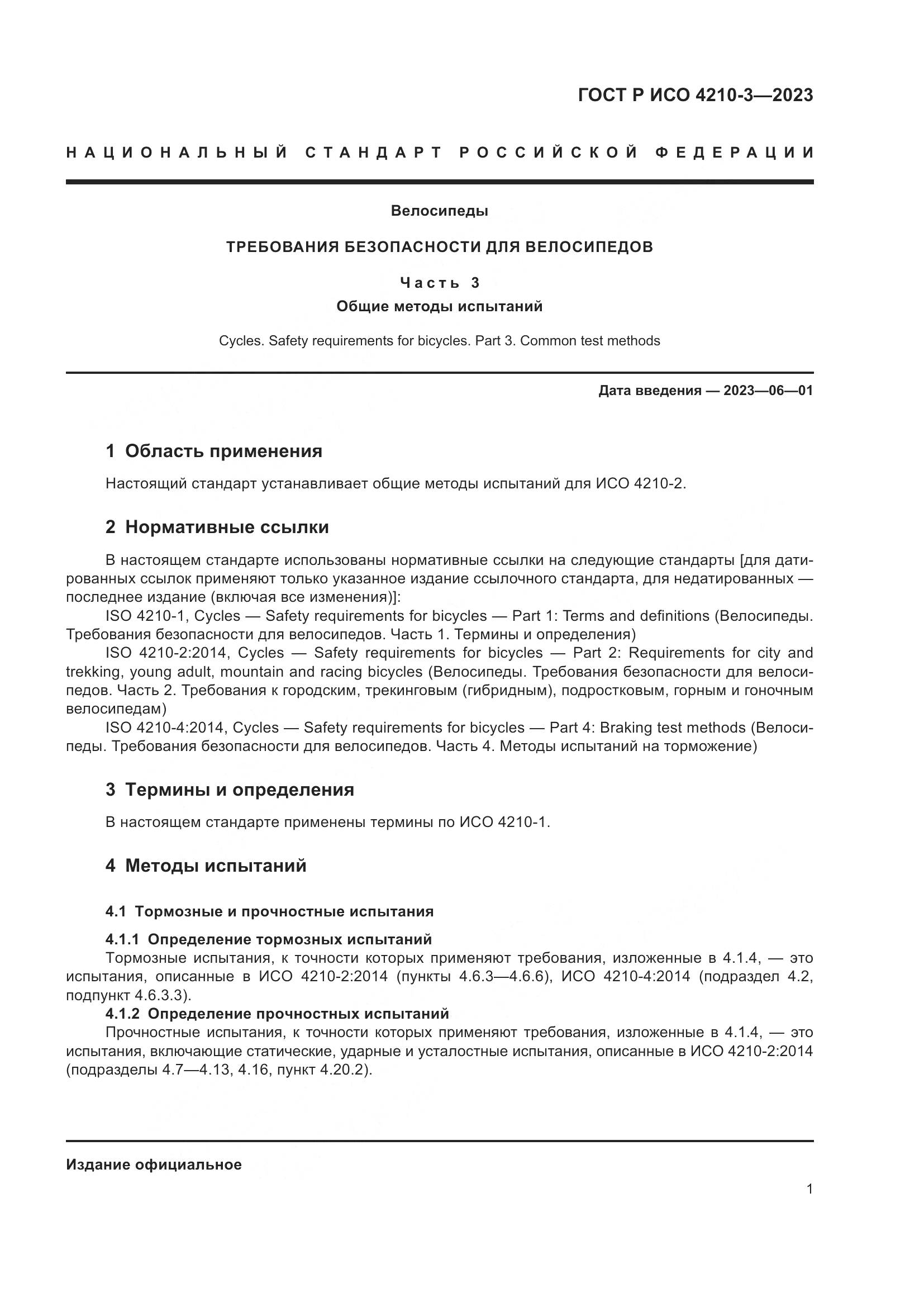 ГОСТ Р ИСО 4210-3—2023

НАЦИОНАЛЬНЫЙ СТАНДАРТ РОССИЙСКОЙ ФЕДЕРАЦИИ

Велосипеды

ТРЕБОВАНИЯ БЕЗОПАСНОСТИ ДЛЯ ВЕЛОСИПЕДОВ

Часть 3

Общие методы испытаний

Cycles. Safety requirements for bicycles. Part 3. Common test methods

Дата введения — 2023—06—01

1 Область применения

Настоящий стандарт устанавливает общие методы испытаний для ИСО 4210-2.

2 Нормативные ссылки

В настоящем стандарте использованы нормативные ссылки на следующие стандарты [для датированных ссылок применяют только указанное издание ссылочного стандарта, для недатированных — последнее издание (включая все изменения)]:

ISO 4210-1, Cycles — Safety requirements for bicycles — Part 1: Terms and definitions (Велосипеды. Требования безопасности для велосипедов. Часть 1. Термины и определения)

ISO 4210-2:2014, Cycles — Safety requirements for bicycles — Part 2: Requirements for city and trekking, young adult, mountain and racing bicycles (Велосипеды. Требования безопасности для велосипедов. Часть 2. Требования к городским, трекинговым (гибридным), подростковым, горным и гоночным велосипедам)

ISO 4210-4:2014, Cycles — Safety requirements for bicycles — Part 4: Braking test methods (Велосипеды. Требования безопасности для велосипедов. Часть 4. Методы испытаний на торможение)

3 Термины и определения

В настоящем стандарте применены термины по ИСО 4210-1.

4 Методы испытаний

4.1 Тормозные и прочностные испытания

4.1.1 Определение тормозных испытаний

Тормозные испытания, к точности которых применяют требования, изложенные в 4.1.4, — это испытания, описанные в ИСО 4210-2:2014 (пункты 4.6.3—4.6.6), ИСО 4210-4:2014 (подраздел 4.2, подпункт 4.6.3.3).

4.1.2 Определение прочностных испытаний

Прочностные испытания, к точности которых применяют требования, изложенные в 4.1.4, — это испытания, включающие статические, ударные и усталостные испытания, описанные в ИСО 4210-2:2014 (подразделы 4.7—4.13, 4.16, пункт 4.20.2).

Издание официальное

1